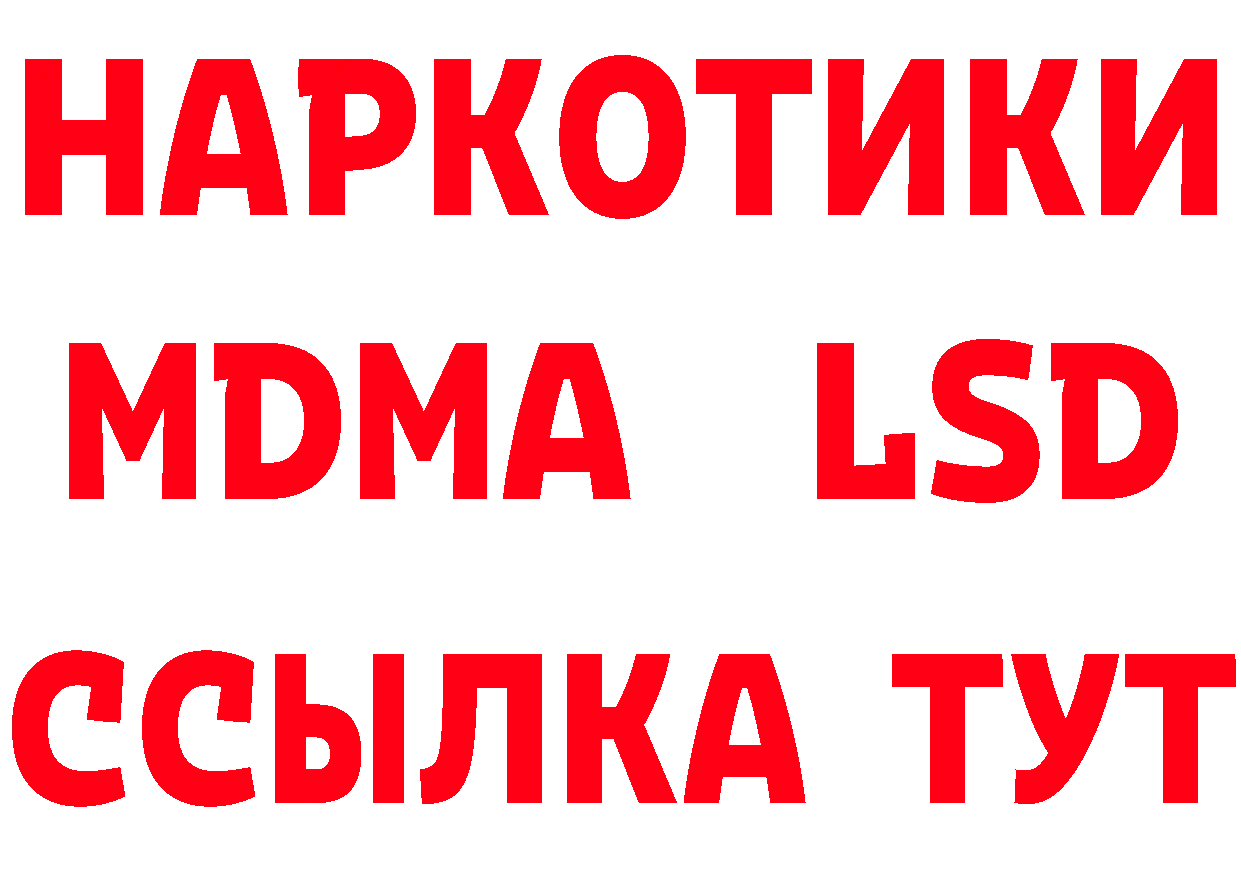 НАРКОТИКИ
MDMA LSD
ССЫЛКА ТУТ